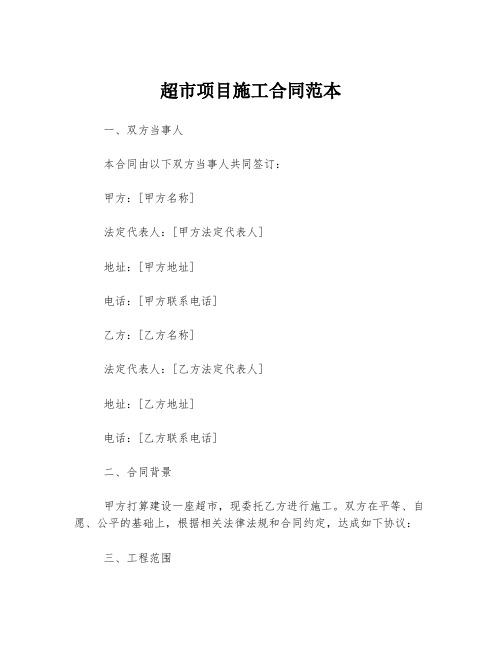 超市项目施工合同范本

一、双方当事人

本合同由以下双方当事人共同签订：

甲方：[甲方名称]

法定代表人：[甲方法定代表人]

地址：[甲方地址]

电话：[甲方联系电话]

乙方：[乙方名称]

法定代表人：[乙方法定代表人]

地址：[乙方地址]

电话：[乙方联系电话]

二、合同背景

甲方打算建设一座超市，现委托乙方进行施工。双方在平等、自愿、公平的基础上，根据相关法律法规和合同约定，达成如下协议：

三、工程范围